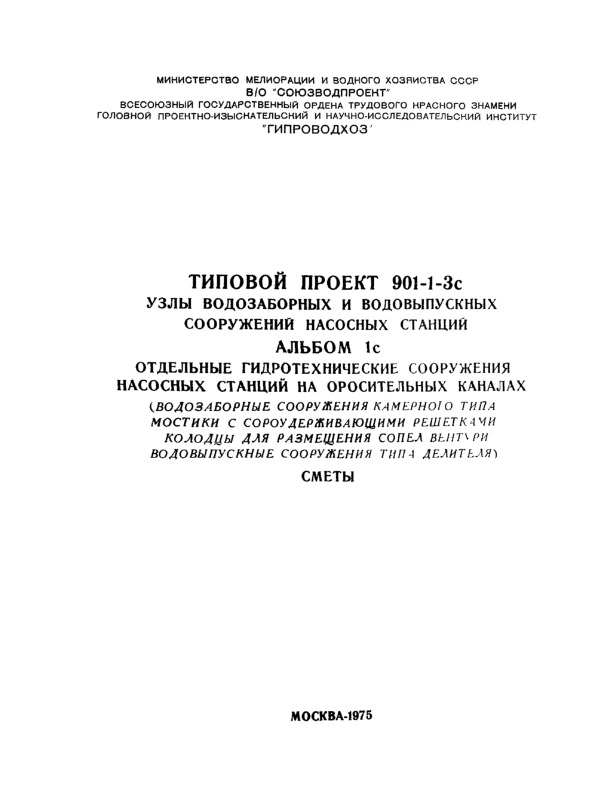 МИНИСТЕРСТВО МЕЛИОРАЦИИ И ВОДНОГО ХОЗЯЙСТВА СССР
В/О "СОЮЗВОДПРОЕКТ"
ВСЕСОЮЗНЫЙ ГОСУДАРСТВЕННЫЙ ОРДЕНА ТРУДОВОГО КРАСНОГО ЗНАМЕНИ
ГОЛОВНОЙ ПРОЕКТНО-ИЗЫСКАТЕЛЬСКИЙ И НАУЧНО-ИССЛЕДОВАТЕЛЬСКИЙ ИНСТИТУТ
"ГИПРОВОДХОЗ"

ТИПОВОЙ ПРОЕКТ 901-1-3с
УЗЛЫ ВОДОЗАБОРНЫХ И ВОДОВЫПУСКНЫХ СООРУЖЕНИЙ НАСОСНЫХ СТАНЦИЙ
АЛЬБОМ 1с
ОТДЕЛЬНЫЕ ГИДРОТЕХНИЧЕСКИЕ СООРУЖЕНИЯ НАСОСНЫХ СТАНЦИЙ НА ОРОСИТЕЛЬНЫХ КАНАЛАХ
(ВОДОЗАБОРНЫЕ СООРУЖЕНИЯ КАМЕРНОГО ТИПА
МОСТИКИ С СОРОУДЕРЖИВАЮЩИМИ РЕШЕТКАМИ
КОЛОДЦЫ ДЛЯ РАЗМЕЩЕНИЯ СОПЕЛ ВЕНТУРИ
ВОДОВЫПУСКНЫЕ СООРУЖЕНИЯ ТИПА ДЕЛИТЕЛЯ)
СМЕТЫ

МОСКВА-1975